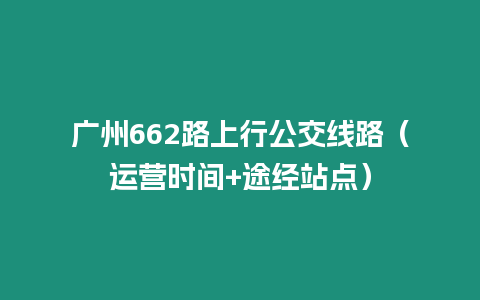 广州662路上行公交线路（运营时间+途经站点）